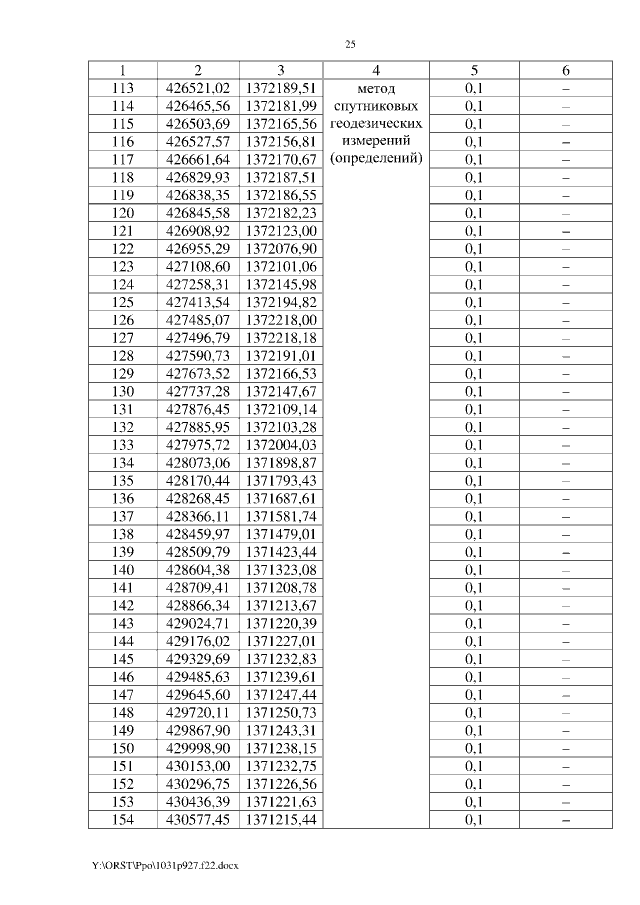 25

| 1 | 2 | 3 | 4 | 5 | 6 |
|---|---|---|---|---|---|
| 113 | 426521,02 | 1372189,51 | метод спутниковых геодезических измерений (определений) | 0,1 | – |
| 114 | 426465,56 | 1372181,99 | | 0,1 | – |
| 115 | 426503,69 | 1372165,56 | | 0,1 | – |
| 116 | 426527,57 | 1372156,81 | | 0,1 | – |
| 117 | 426661,64 | 1372170,67 | | 0,1 | – |
| 118 | 426829,93 | 1372187,51 | | 0,1 | – |
| 119 | 426838,35 | 1372186,55 | | 0,1 | – |
| 120 | 426845,58 | 1372182,23 | | 0,1 | – |
| 121 | 426908,92 | 1372123,00 | | 0,1 | – |
| 122 | 426955,29 | 1372076,90 | | 0,1 | – |
| 123 | 427108,60 | 1372101,06 | | 0,1 | – |
| 124 | 427258,31 | 1372145,98 | | 0,1 | – |
| 125 | 427413,54 | 1372194,82 | | 0,1 | – |
| 126 | 427485,07 | 1372218,00 | | 0,1 | – |
| 127 | 427496,79 | 1372218,18 | | 0,1 | – |
| 128 | 427590,73 | 1372191,01 | | 0,1 | – |
| 129 | 427673,52 | 1372166,53 | | 0,1 | – |
| 130 | 427737,28 | 1372147,67 | | 0,1 | – |
| 131 | 427876,45 | 1372109,14 | | 0,1 | – |
| 132 | 427885,95 | 1372103,28 | | 0,1 | – |
| 133 | 427975,72 | 1372004,03 | | 0,1 | – |
| 134 | 428073,06 | 1371898,87 | | 0,1 | – |
| 135 | 428170,44 | 1371793,43 | | 0,1 | – |
| 136 | 428268,45 | 1371687,61 | | 0,1 | – |
| 137 | 428366,11 | 1371581,74 | | 0,1 | – |
| 138 | 428459,97 | 1371479,01 | | 0,1 | – |
| 139 | 428509,79 | 1371423,44 | | 0,1 | – |
| 140 | 428604,38 | 1371323,08 | | 0,1 | – |
| 141 | 428709,41 | 1371208,78 | | 0,1 | – |
| 142 | 428866,34 | 1371213,67 | | 0,1 | – |
| 143 | 429024,71 | 1371220,39 | | 0,1 | – |
| 144 | 429176,02 | 1371227,01 | | 0,1 | – |
| 145 | 429329,69 | 1371232,83 | | 0,1 | – |
| 146 | 429485,63 | 1371239,61 | | 0,1 | – |
| 147 | 429645,60 | 1371247,44 | | 0,1 | – |
| 148 | 429720,11 | 1371250,73 | | 0,1 | – |
| 149 | 429867,90 | 1371243,31 | | 0,1 | – |
| 150 | 429998,90 | 1371238,15 | | 0,1 | – |
| 151 | 430153,00 | 1371232,75 | | 0,1 | – |
| 152 | 430296,75 | 1371226,56 | | 0,1 | – |
| 153 | 430436,39 | 1371221,63 | | 0,1 | – |
| 154 | 430577,45 | 1371215,44 | | 0,1 | – |

Y:\ORST\Ppo\1031p927.f22.docx